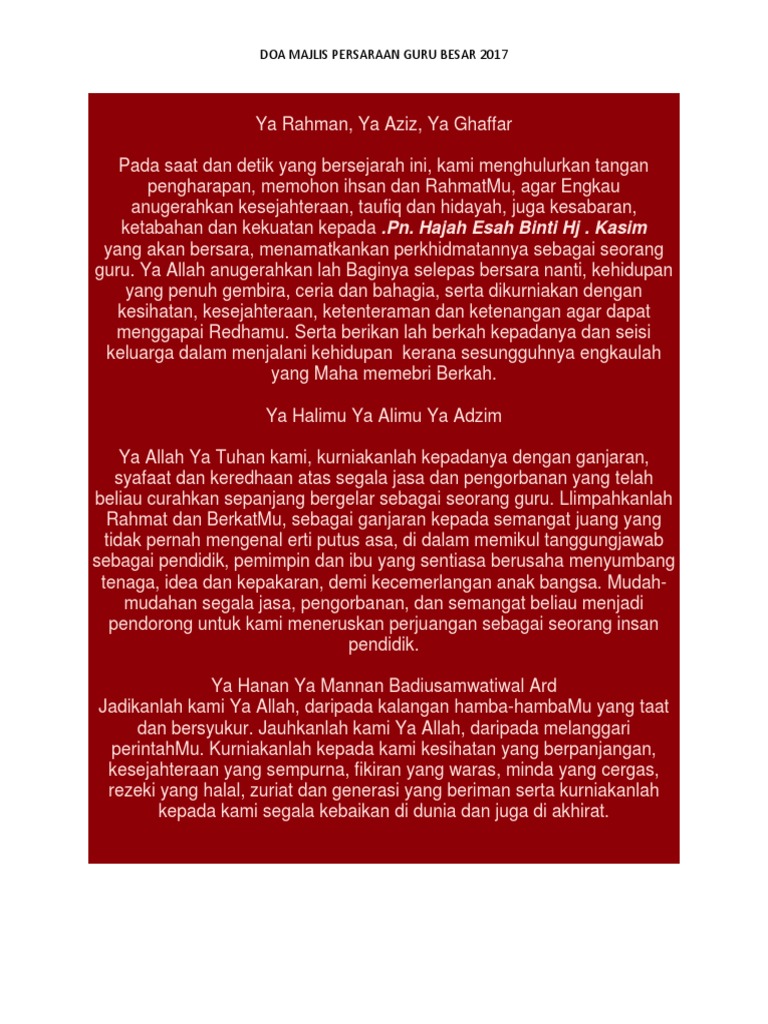 DOA MAJLIS PERSARAAN GURU BESAR 2017

Ya Rahman, Ya Aziz, Ya Ghaffar

Pada saat dan detik yang bersejarah ini, kami menghulurkan tangan pengharapan, memohon ihsan dan RahmatMu, agar Engkau anugerahkan kesejahteraan, taufiq dan hidayah, juga kesabaran, ketabahan dan kekuatan kepada .Pn. Hajah Esah Binti Hj . Kasim yang akan bersara, menamatkankan perkhidmatannya sebagai seorang guru. Ya Allah anugerahkan lah Baginya selepas bersara nanti, kehidupan yang penuh gembira, ceria dan bahagia, serta dikurniakan dengan kesihatan, kesejahteraan, ketenteraman dan ketenangan agar dapat menggapai Redhamu. Serta berikan lah berkah kepadanya dan seisi keluarga dalam menjalani kehidupan kerana sesungguhnya engkaulah yang Maha memebri Berkah.

Ya Halimu Ya Alimu Ya Adzim

Ya Allah Ya Tuhan kami, kurniakanlah kepadanya dengan ganjaran, syafaat dan keredhaan atas segala jasa dan pengorbanan yang telah beliau curahkan sepanjang bergelar sebagai seorang guru. Llimpahkanlah Rahmat dan BerkatMu, sebagai ganjaran kepada semangat juang yang tidak pernah mengenal erti putus asa, di dalam memikul tanggungjawab sebagai pendidik, pemimpin dan ibu yang sentiasa berusaha menyumbang tenaga, idea dan kepakaran, demi kecemerlangan anak bangsa. Mudah-mudahan segala jasa, pengorbanan, dan semangat beliau menjadi pendorong untuk kami meneruskan perjuangan sebagai seorang insan pendidik.

Ya Hanan Ya Mannan Badiusamwatiwal Ard
Jadikanlah kami Ya Allah, daripada kalangan hamba-hambaMu yang taat dan bersyukur. Jauhkanlah kami Ya Allah, daripada melanggari perintahMu. Kurniakanlah kepada kami kesihatan yang berpanjangan, kesejahteraan yang sempurna, fikiran yang waras, minda yang cergas, rezeki yang halal, zuriat dan generasi yang beriman serta kurniakanlah kepada kami segala kebaikan di dunia dan juga di akhirat.